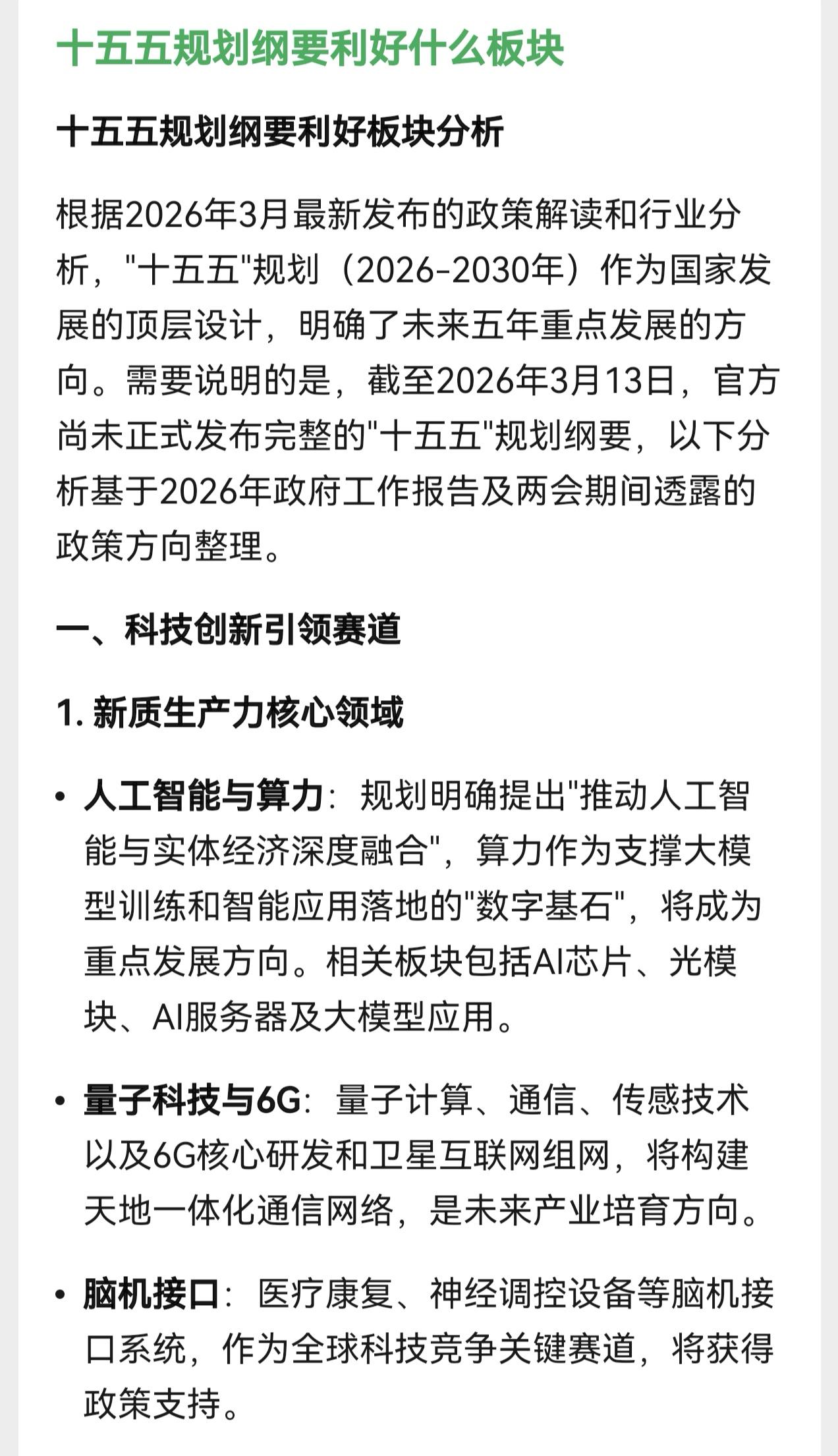 十五五规划纲要利好什么板块

十五五规划纲要利好板块分析

根据2026年3月最新发布的政策解读和行业分析，"十五五"规划（2026-2030年）作为国家发展的顶层设计，明确了未来五年重点发展的方向。需要说明的是，截至2026年3月13日，官方尚未正式发布完整的"十五五"规划纲要，以下分析基于2026年政府工作报告及两会期间透露的政策方向整理。

一、科技创新引领赛道

1. 新质生产力核心领域

• 人工智能与算力：规划明确提出"推动人工智能与实体经济深度融合"，算力作为支撑大模型训练和智能应用落地的"数字基石"，将成为重点发展方向。相关板块包括AI芯片、光模块、AI服务器及大模型应用。

• 量子科技与6G：量子计算、通信、传感技术以及6G核心研发和卫星互联网组网，将构建天地一体化通信网络，是未来产业培育方向。

• 脑机接口：医疗康复、神经调控设备等脑机接口系统，作为全球科技竞争关键赛道，将获得政策支持。